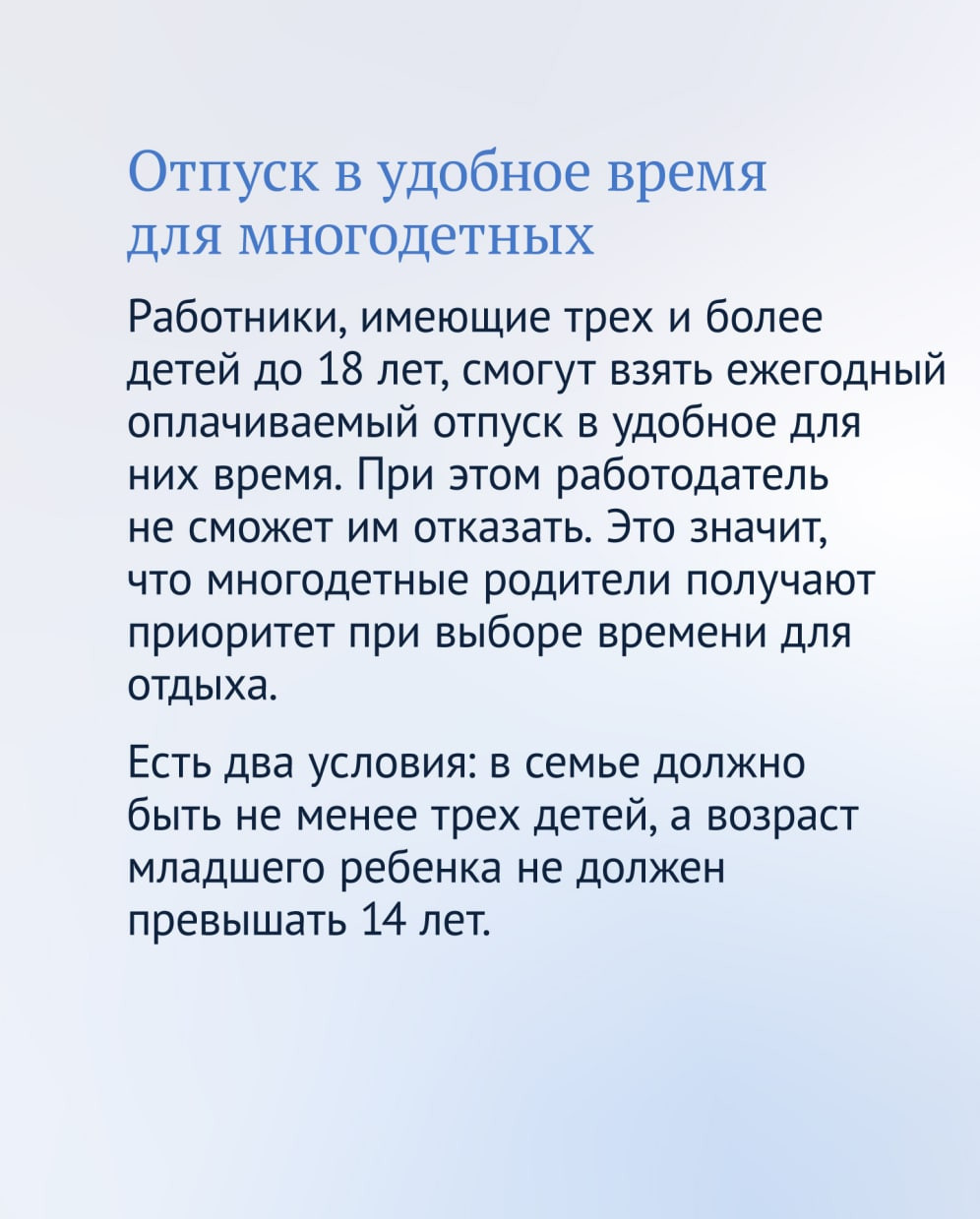 Отпуск в удобное время для многодетных

Работники, имеющие трех и более детей до 18 лет, смогут взять ежегодный оплачиваемый отпуск в удобное для них время. При этом работодатель не сможет им отказать. Это значит, что многодетные родители получают приоритет при выборе времени для отдыха.

Есть два условия: в семье должно быть не менее трех детей, а возраст младшего ребенка не должен превышать 14 лет.